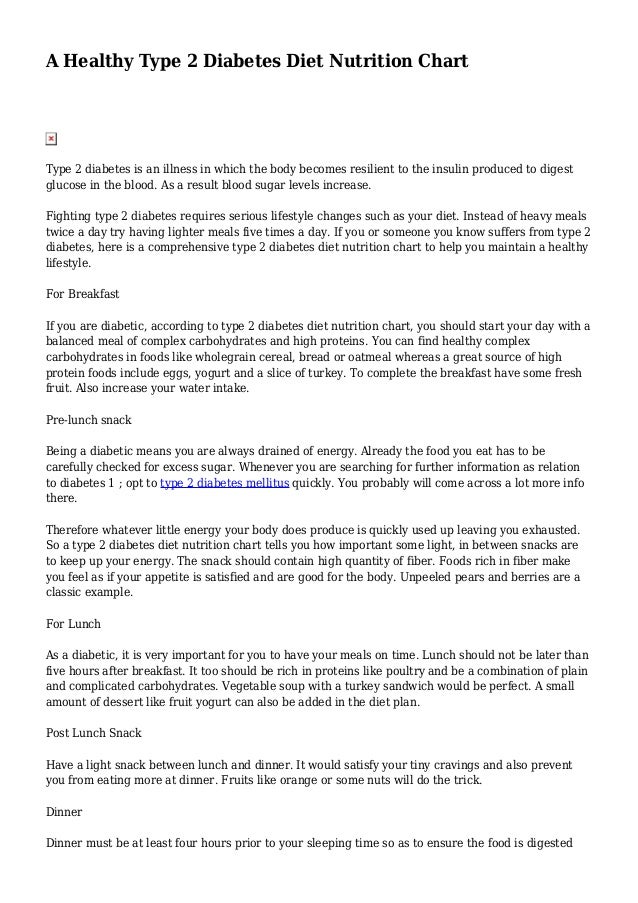 A Healthy Type 2 Diabetes Diet Nutrition Chart

Type 2 diabetes is an illness in which the body becomes resilient to the insulin produced to digest glucose in the blood. As a result blood sugar levels increase.

Fighting type 2 diabetes requires serious lifestyle changes such as your diet. Instead of heavy meals twice a day try having lighter meals five times a day. If you or someone you know suffers from type 2 diabetes, here is a comprehensive type 2 diabetes diet nutrition chart to help you maintain a healthy lifestyle.

For Breakfast

If you are diabetic, according to type 2 diabetes diet nutrition chart, you should start your day with a balanced meal of complex carbohydrates and high proteins. You can find healthy complex carbohydrates in foods like wholegrain cereal, bread or oatmeal whereas a great source of high protein foods include eggs, yogurt and a slice of turkey. To complete the breakfast have some fresh fruit. Also increase your water intake.

Pre-lunch snack

Being a diabetic means you are always drained of energy. Already the food you eat has to be carefully checked for excess sugar. Whenever you are searching for further information as relation to diabetes 1 ; opt to type 2 diabetes mellitus quickly. You probably will come across a lot more info there.

Therefore whatever little energy your body does produce is quickly used up leaving you exhausted. So a type 2 diabetes diet nutrition chart tells you how important some light, in between snacks are to keep up your energy. The snack should contain high quantity of fiber. Foods rich in fiber make you feel as if your appetite is satisfied and are good for the body. Unpeeled pears and berries are a classic example.

For Lunch

As a diabetic, it is very important for you to have your meals on time. Lunch should not be later than five hours after breakfast. It too should be rich in proteins like poultry and be a combination of plain and complicated carbohydrates. Vegetable soup with a turkey sandwich would be perfect. A small amount of dessert like fruit yogurt can also be added in the diet plan.

Post Lunch Snack

Have a light snack between lunch and dinner. It would satisfy your tiny cravings and also prevent you from eating more at dinner. Fruits like orange or some nuts will do the trick.

Dinner

Dinner must be at least four hours prior to your sleeping time so as to ensure the food is digested